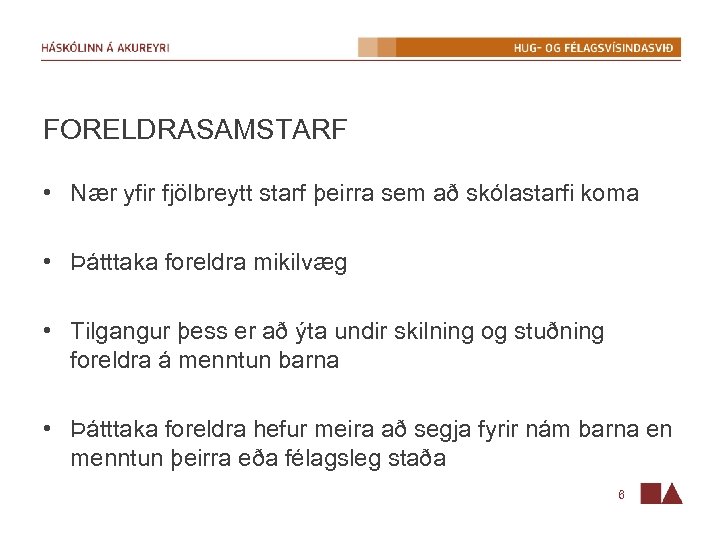 HÁSKÓLINN Á AKUREYRI

HUG- OG FÉLAGSVÍSINDASVIÐ

FORELDRASAMSTARF

• Nær yfir fjölbreytt starf þeirra sem að skólastarfi koma

• Þátttaka foreldra mikilvæg

• Tilgangur þess er að ýta undir skilning og stuðning foreldra á menntun barna

• Þátttaka foreldra hefur meira að segja fyrir nám barna en menntun þeirra eða félagsleg staða

8